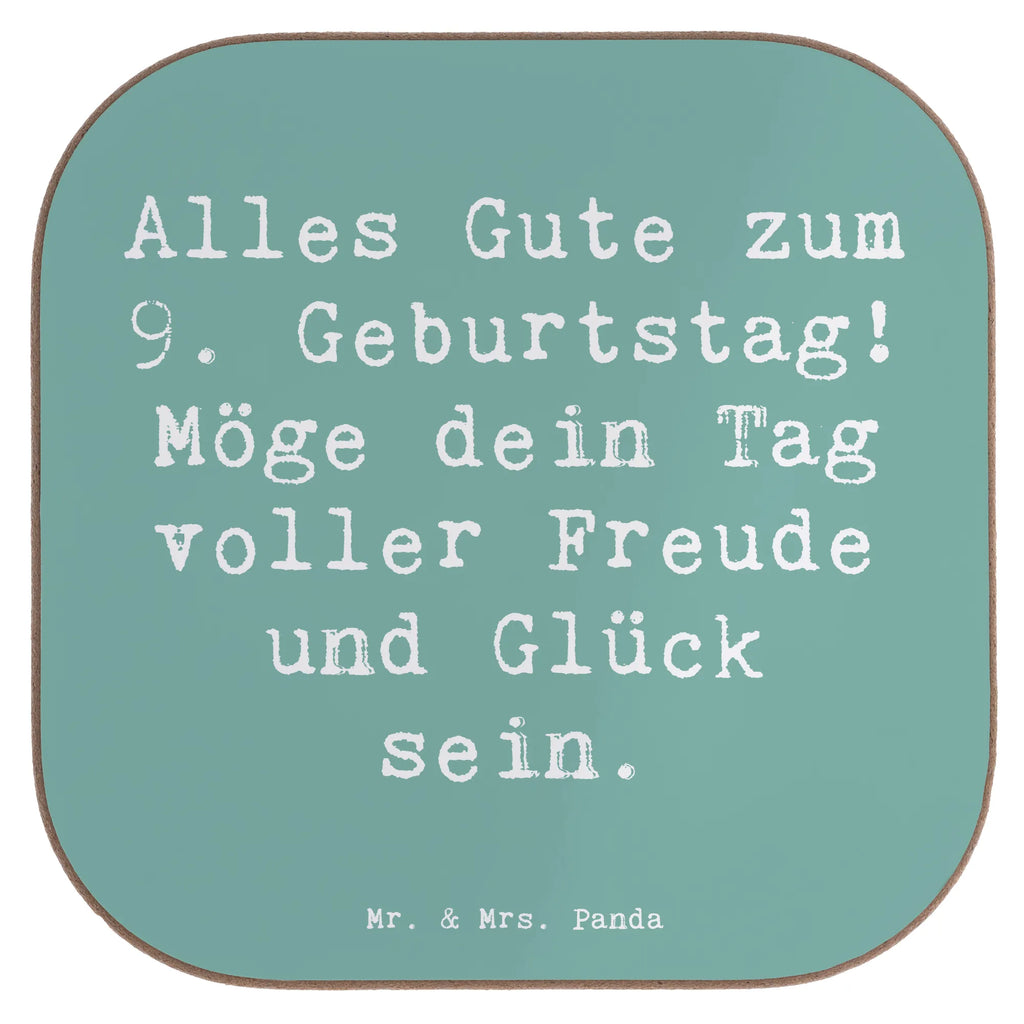 Alles Gute zum 9. Geburtstag! Möge dein Tag voller Freude und Glück sein.

Mr. & Mrs. Panda